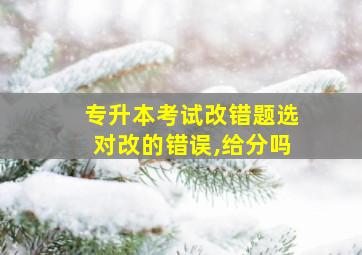 专升本考试改错题选对改的错误,给分吗